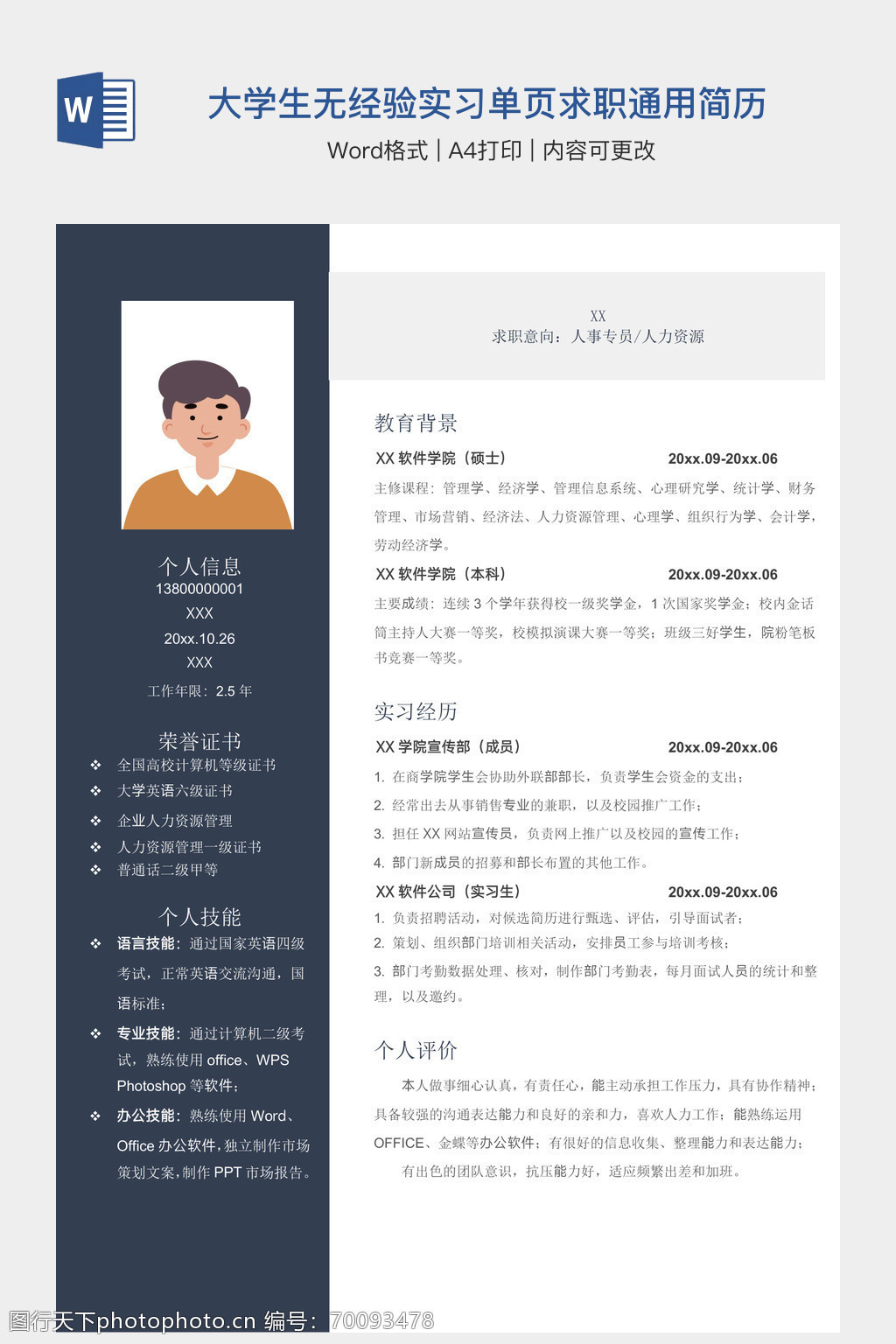 W

大学生无经验实习单页求职通用简历

Word格式 | A4打印 | 内容可更改

个人信息
13800000001
XXX
20xx.10.26
XXX
工作年限：2.5 年

荣誉证书
❖ 全国高校计算机等级证书
❖ 大学英语六级证书
❖ 企业人力资源管理
❖ 人力资源管理一级证书
❖ 普通话二级甲等

个人技能
❖ 语言技能：通过国家英语四级考试，正常英语交流沟通，国语标准；
❖ 专业技能：通过计算机二级考试，熟练使用 office、WPS Photoshop 等软件；
❖ 办公技能：熟练使用 Word、Office 办公软件，独立制作市场策划文案，制作 PPT 市场报告。

XX
求职意向：人事专员/人力资源

教育背景

XX 软件学院（硕士） 20xx.09-20xx.06
主修课程：管理学、经济学、管理信息系统、心理研究学、统计学、财务管理、市场营销、经济法、人力资源管理、心理学、组织行为学、会计学，劳动经济学。

XX 软件学院（本科） 20xx.09-20xx.06
主要成绩：连续 3 个学年获得校一级奖学金，1 次国家奖学金；校内金话筒主持人大赛一等奖，校模拟演课大赛一等奖；班级三好学生，院粉笔板书竞赛一等奖。

实习经历

XX 学院宣传部（成员） 20xx.09-20xx.06
1. 在商学院学生会协助外联部部长，负责学生会资金的支出；
2. 经常出去从事销售专业的兼职，以及校园推广工作；
3. 担任 XX 网站宣传员，负责网上推广以及校园的宣传工作；
4. 部门新成员的招募和部长布置的其他工作。

XX 软件公司（实习生） 20xx.09-20xx.06
1. 负责招聘活动，对候选简历进行甄选、评估，引导面试者；
2. 策划、组织部门培训相关活动，安排员工参与培训考核；
3. 部门考勤数据处理、核对，制作部门考勤表，每月面试人员的统计和整理，以及邀约。

个人评价

本人做事细心认真，有责任心，能主动承担工作压力，具有协作精神；具备较强的沟通表达能力和良好的亲和力，喜欢人力工作；能熟练运用 OFFICE、金蝶等办公软件；有很好的信息收集、整理能力和表达能力；

有出色的团队意识，抗压能力好，适应频繁出差和加班。

图行天下photophoto.cn 编号：70093478